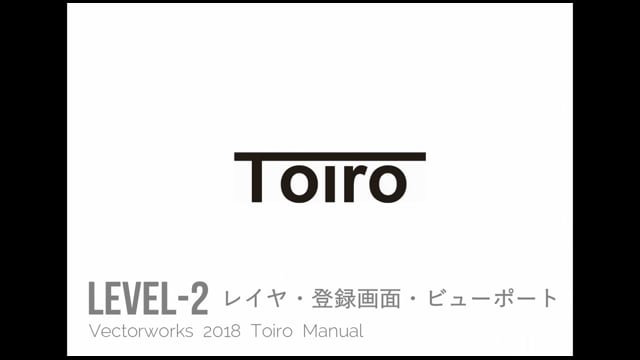 Toiro

LEVEL-2 レイヤ・登録画面・ビューポート

Vectorworks 2018 Toiro Manual